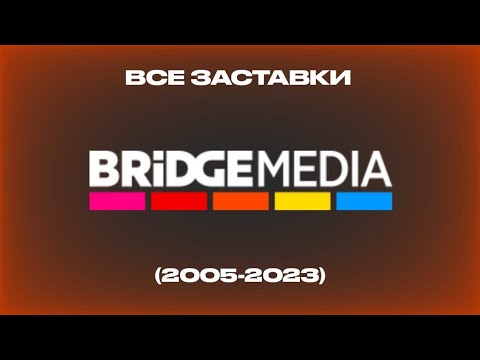 ВСЕ ЗАСТАВКИ

BRiDGEMEDIA

(2005-2023)